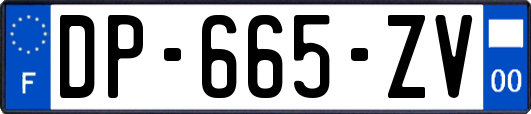 F
DP-665-ZV
00